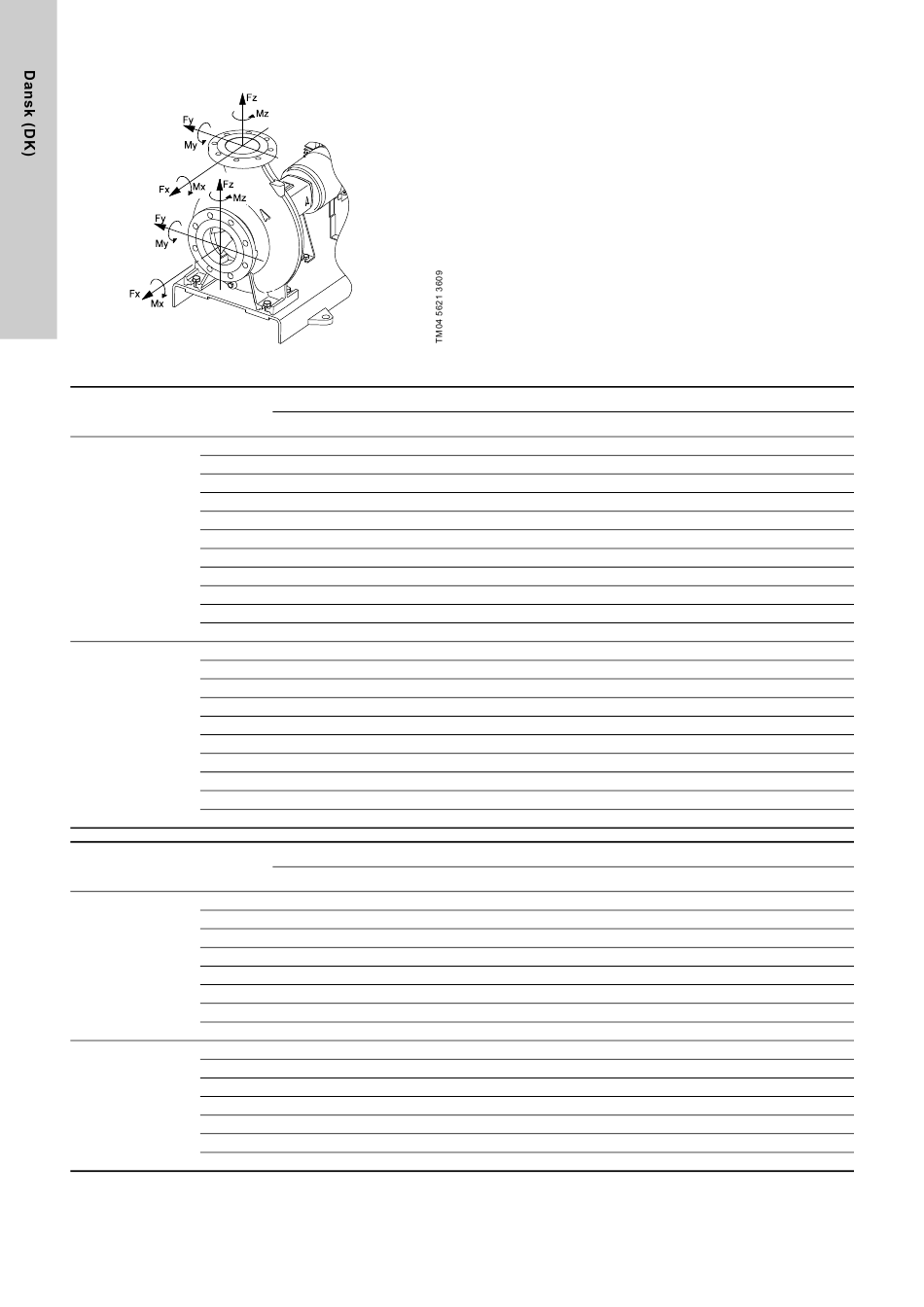 Dansk (DK)

Fz
Mz
Fy
My
Fx
Mx
Fz
Mz
Fy
My
Fx
Mx

TM04 5621 3609